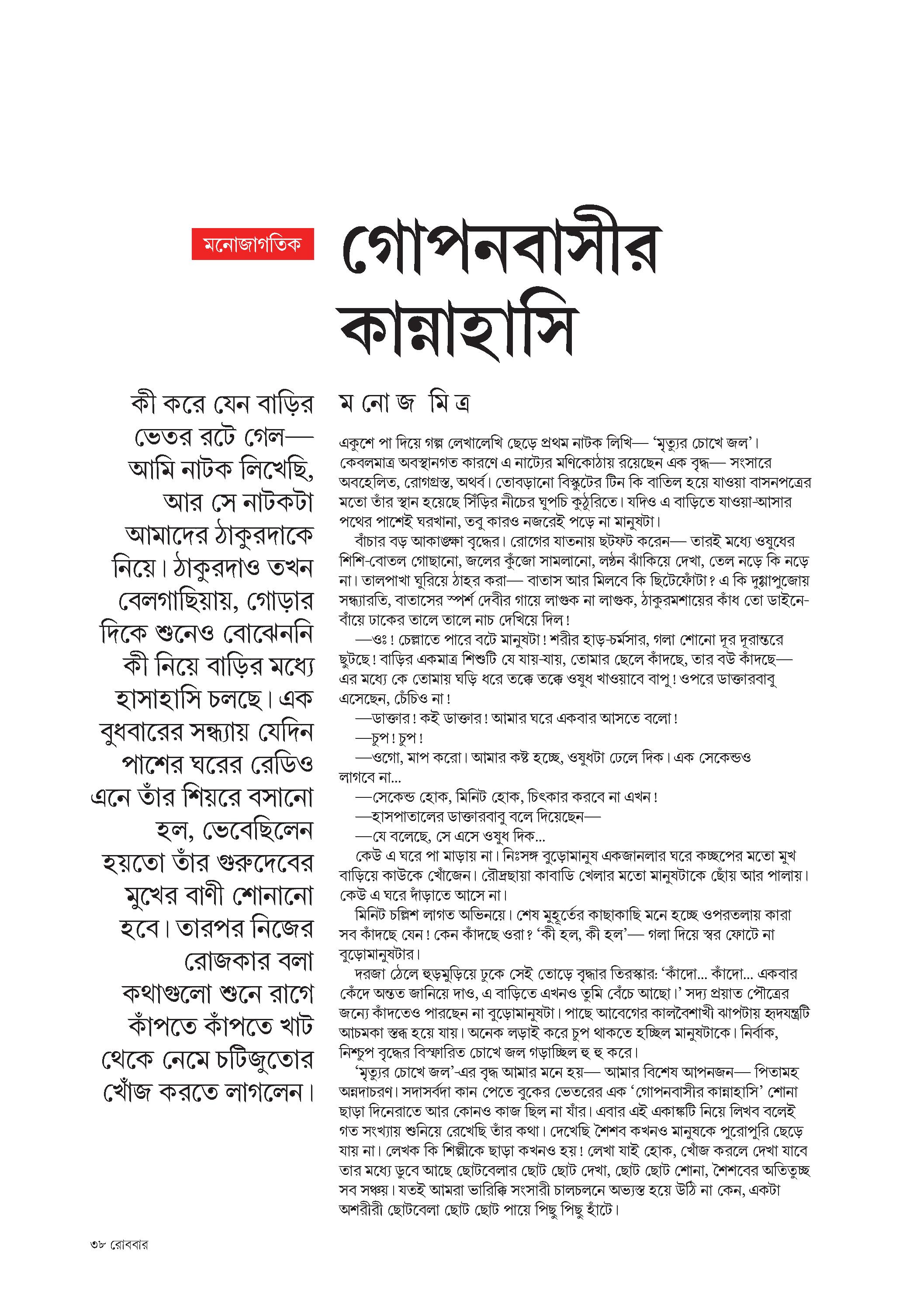 মনোজাগতিক

গোপনবাসীর কান্নাহাসি

কী করে যেন বাড়ির ভেতর রটে গেল— আমি নাটক লিখেছি, আর সে নাটকটা আমাদের ঠাকুরদাকে নিয়ে। ঠাকুরদাও তখন বেলগাছিয়ায়, গোড়ার দিকে শুনেও বোঝেননি কী নিয়ে বাড়ির মধ্যে হাসাহাসি চলছে। এক বুধবারের সন্ধ্যায় যেদিন পাশের ঘরের রেডিও এনে তাঁর শিয়রে বসানো হল, ভেবেছিলেন হয়তো তাঁর গুরুদেবের মুখের বাণী শোনানো হবে। তারপর নিজের রোজকার বলা কথাগুলো শুনে রাগে কাঁপতে কাঁপতে খাট থেকে নেমে চটিজুতোর খোঁজ করতে লাগলেন।

ম নো জ মি ত্র

একুশে পা দিয়ে গল্প লেখালেখি ছেড়ে প্রথম নাটক লিখি— 'মৃত্যুর চোখে জল'। কেবলমাত্র অবস্থানগত কারণে এ নাট্যের মণিকোঠায় রয়েছেন এক বৃদ্ধ— সংসারে অবহেলিত, রোগগ্রস্ত, অথর্ব। তোবড়ানো বিস্কুটের টিন কি বাতিল হয়ে যাওয়া বাসনপত্রের মতো তাঁর স্থান হয়েছে সিঁড়ির নীচের ঘুপচি কুঠুরিতে। যদিও এ বাড়িতে যাওয়া-আসার পথের পাশেই ঘরখানা, তবু কারও নজরেই পড়ে না মানুষটা।

বাঁচার বড় আকাঙ্ক্ষা বৃদ্ধের। রোগের যাতনায় ছটফট করেন— তারই মধ্যে ওষুধের শিশি-বোতল গোছানো, জলের কুঁজো সামলানো, লণ্ঠন ঝাঁকিয়ে দেখা, তেল নড়ে কি নড়ে না। তালপাখা ঘুরিয়ে ঠাহর করা— বাতাস আর মিলবে কি ছিটেফোঁটা? এ কি দুগ্গাপুজোয় সন্ধ্যারতি, বাতাসের স্পর্শ দেবীর গায়ে লাগুক না লাগুক, ঠাকুরমশায়ের কাঁধ তো ডাইনে-বাঁয়ে ঢাকের তালে তালে নাচ দেখিয়ে দিল!

—ওঃ! চেল্লাতে পারে বটে মানুষটা! শরীর হাড়-চর্মসার, গলা শোনো দূর দূরান্তরে ছুটছে! বাড়ির একমাত্র শিশুটি যে যায়-যায়, তোমার ছেলে কাঁদছে, তার বউ কাঁদছে— এর মধ্যে কে তোমায় ঘড়ি ধরে তক্কে তক্কে ওষুধ খাওয়াবে বাপু! ওপরে ডাক্তারবাবু এসেছেন, চেঁচিও না!

—ডাক্তার! কই ডাক্তার! আমার ঘরে একবার আসতে বলো!

—চুপ! চুপ!

—ওগো, মাপ করো। আমার কষ্ট হচ্ছে, ওষুধটা ঢেলে দিক। এক সেকেন্ডও লাগবে না...

—সেকেন্ড হোক, মিনিট হোক, চিৎকার করবে না এখন!

—হাসপাতালের ডাক্তারবাবু বলে দিয়েছেন—

—যে বলেছে, সে এসে ওষুধ দিক...

কেউ এ ঘরে পা মাড়ায় না। নিঃসঙ্গ বুড়োমানুষ একজানলার ঘরে কচ্ছপের মতো মুখ বাড়িয়ে কাউকে খোঁজেন। রৌদ্রছায়া কাবাডি খেলার মতো মানুষটাকে ছোঁয় আর পালায়। কেউ এ ঘরে দাঁড়াতে আসে না।

মিনিট চল্লিশ লাগত অভিনয়ে। শেষ মুহূর্তের কাছাকাছি মনে হচ্ছে ওপরতলায় কারা সব কাঁদছে যেন! কেন কাঁদছে ওরা? 'কী হল, কী হল'— গলা দিয়ে স্বর ফোটে না বুড়োমানুষটার।

দরজা ঠেলে হুড়মুড়িয়ে ঢুকে সেই তোড়ে বৃদ্ধার তিরস্কার: 'কাঁদো... কাঁদো... একবার কেঁদে অন্তত জানিয়ে দাও, এ বাড়িতে এখনও তুমি বেঁচে আছো।' সদ্য প্রয়াত পৌত্রের জন্যে কাঁদতেও পারছেন না বুড়োমানুষটা। পাছে আবেগের কালবৈশাখী ঝাপটায় হৃদযন্ত্রটি আচমকা স্তব্ধ হয়ে যায়। অনেক লড়াই করে চুপ থাকতে হচ্ছিল মানুষটাকে। নির্বাক, নিশ্চুপ বৃদ্ধের বিস্ফারিত চোখে জল গড়াচ্ছিল হু হু করে।

'মৃত্যুর চোখে জল'-এর বৃদ্ধ আমার মনে হয়— আমার বিশেষ আপনজন— পিতামহ অন্নদাচরণ। সদাসর্বদা কান পেতে বুকের ভেতরের এক 'গোপনবাসীর কান্নাহাসি' শোনা ছাড়া দিনেরাতে আর কোনও কাজ ছিল না যাঁর। এবার এই একাঙ্কটি নিয়ে লিখব বলেই গত সংখ্যায় শুনিয়ে রেখেছি তাঁর কথা। দেখেছি শৈশব কখনও মানুষকে পুরোপুরি ছেড়ে যায় না। লেখক কি শিল্পীকে ছাড়া কখনও হয়! লেখা যাই হোক, খোঁজ করলে দেখা যাবে তার মধ্যে ডুবে আছে ছোটবেলার ছোট ছোট দেখা, ছোট ছোট শোনা, শৈশবের অতিতুচ্ছ সব সঞ্চয়। যতই আমরা ভারিক্কি সংসারী চালচলনে অভ্যস্ত হয়ে উঠি না কেন, একটা অশরীরী ছোটবেলা ছোট ছোট পায়ে পিছু পিছু হাঁটে।

৩৮ রোববার